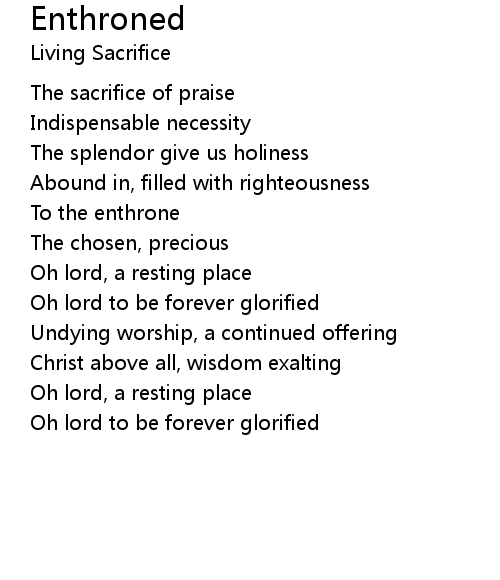 Enthroned
Living Sacrifice

The sacrifice of praise
Indispensable necessity
The splendor give us holiness
Abound in, filled with righteousness
To the enthrone
The chosen, precious
Oh lord, a resting place
Oh lord to be forever glorified
Undying worship, a continued offering
Christ above all, wisdom exalting
Oh lord, a resting place
Oh lord to be forever glorified